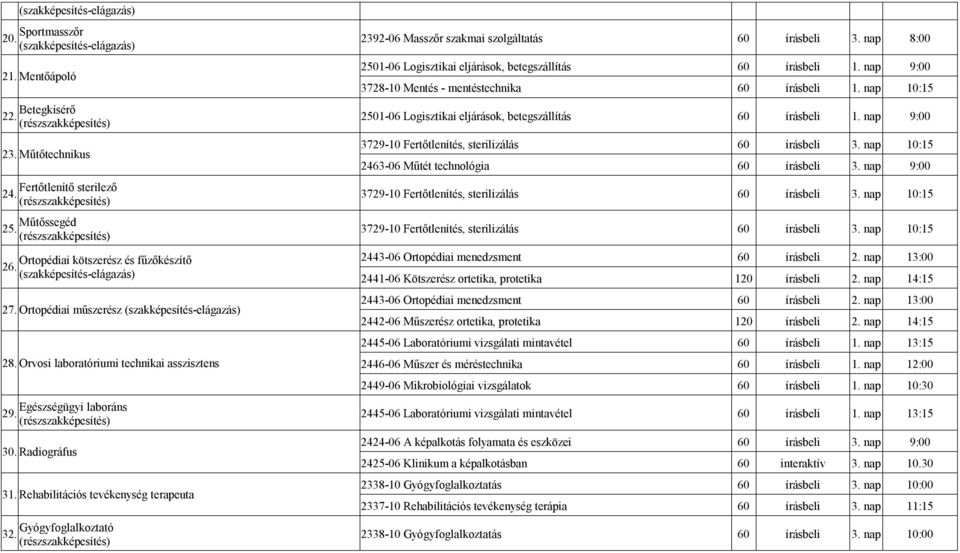 | | | | | | | |
|---|---|---|---|---|---|---|
| | (szakképesítés-elágazás) | | | | | |
| 20. | Sportmasszőr (szakképesítés-elágazás) | 2392-06 Masszőr szakmai szolgáltatás | 60 | írásbeli | 3. nap | 8:00 |
| 21. | Mentőápoló | 2501-06 Logisztikai eljárások, betegszállítás | 60 | írásbeli | 1. nap | 9:00 |
| | | 3728-10 Mentés - mentéstechnika | 60 | írásbeli | 1. nap | 10:15 |
| 22. | Betegkísérő (részszakképesítés) | 2501-06 Logisztikai eljárások, betegszállítás | 60 | írásbeli | 1. nap | 9:00 |
| 23. | Műtőtechnikus | 3729-10 Fertőtlenítés, sterilizálás | 60 | írásbeli | 3. nap | 10:15 |
| | | 2463-06 Műtét technológia | 60 | írásbeli | 3. nap | 9:00 |
| 24. | Fertőtlenítő sterilező (részszakképesítés) | 3729-10 Fertőtlenítés, sterilizálás | 60 | írásbeli | 3. nap | 10:15 |
| 25. | Műtőssegéd (részszakképesítés) | 3729-10 Fertőtlenítés, sterilizálás | 60 | írásbeli | 3. nap | 10:15 |
| 26. | Ortopédiai kötszerész és fűzőkészítő (szakképesítés-elágazás) | 2443-06 Ortopédiai menedzsment | 60 | írásbeli | 2. nap | 13:00 |
| | | 2441-06 Kötszerész ortetika, protetika | 120 | írásbeli | 2. nap | 14:15 |
| 27. | Ortopédiai műszerész (szakképesítés-elágazás) | 2443-06 Ortopédiai menedzsment | 60 | írásbeli | 2. nap | 13:00 |
| | | 2442-06 Műszerész ortetika, protetika | 120 | írásbeli | 2. nap | 14:15 |
| 28. | Orvosi laboratóriumi technikai asszisztens | 2445-06 Laboratóriumi vizsgálati mintavétel | 60 | írásbeli | 1. nap | 13:15 |
| | | 2446-06 Műszer és méréstechnika | 60 | írásbeli | 1. nap | 12:00 |
| | | 2449-06 Mikrobiológiai vizsgálatok | 60 | írásbeli | 1. nap | 10:30 |
| 29. | Egészségügyi laboráns (részszakképesítés) | 2445-06 Laboratóriumi vizsgálati mintavétel | 60 | írásbeli | 1. nap | 13:15 |
| 30. | Radiográfus | 2424-06 A képalkotás folyamata és eszközei | 60 | írásbeli | 3. nap | 9:00 |
| | | 2425-06 Klinikum a képalkotásban | 60 | interaktív | 3. nap | 10.30 |
| 31. | Rehabilitációs tevékenység terapeuta | 2338-10 Gyógyfoglalkoztatás | 60 | írásbeli | 3. nap | 10:00 |
| | | 2337-10 Rehabilitációs tevékenység terápia | 60 | írásbeli | 3. nap | 11:15 |
| 32. | Gyógyfoglalkoztató (részszakképesítés) | 2338-10 Gyógyfoglalkoztatás | 60 | írásbeli | 3. nap | 10:00 |